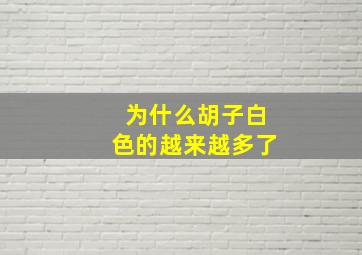 为什么胡子白色的越来越多了